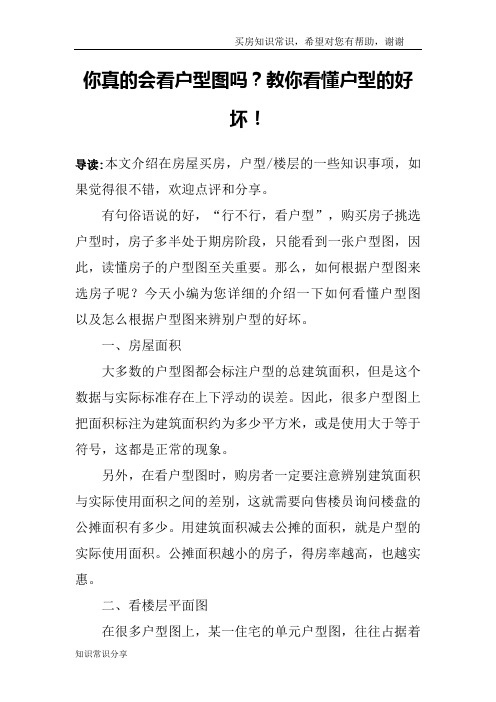 买房知识常识，希望对您有帮助，谢谢

你真的会看户型图吗？教你看懂户型的好坏！

导读：本文介绍在房屋买房，户型/楼层的一些知识事项，如果觉得很不错，欢迎点评和分享。

有句俗语说的好，“行不行，看户型”，购买房子挑选户型时，房子多半处于期房阶段，只能看到一张户型图，因此，读懂房子的户型图至关重要。那么，如何根据户型图来选房子呢？今天小编为您详细的介绍一下如何看懂户型图以及怎么根据户型图来辨别户型的好坏。

一、房屋面积

大多数的户型图都会标注户型的总建筑面积，但是这个数据与实际标准存在上下浮动的误差。因此，很多户型图上把面积标注为建筑面积约为多少平方米，或是使用大于等于符号，这都是正常的现象。

另外，在看户型图时，购房者一定要注意辨别建筑面积与实际使用面积之间的差别，这就需要向售楼员询问楼盘的公摊面积有多少。用建筑面积减去公摊的面积，就是户型的实际使用面积。公摊面积越小的房子，得房率越高，也越实惠。

二、看楼层平面图

在很多户型图上，某一住宅的单元户型图，往往占据着

知识常识分享